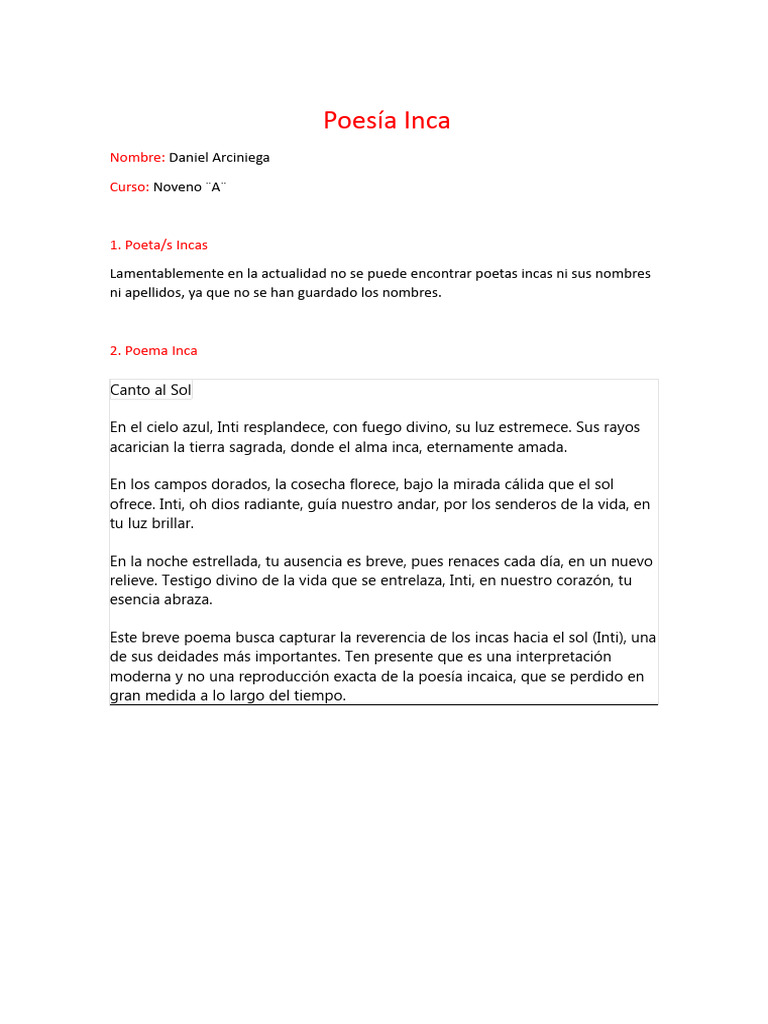 Poesía Inca

Nombre: Daniel Arciniega

Curso: Noveno ¨A¨

1. Poeta/s Incas

Lamentablemente en la actualidad no se puede encontrar poetas incas ni sus nombres ni apellidos, ya que no se han guardado los nombres.

2. Poema Inca

Canto al Sol

En el cielo azul, Inti resplandece, con fuego divino, su luz estremece. Sus rayos acarician la tierra sagrada, donde el alma inca, eternamente amada.

En los campos dorados, la cosecha florece, bajo la mirada cálida que el sol ofrece. Inti, oh dios radiante, guía nuestro andar, por los senderos de la vida, en tu luz brillar.

En la noche estrellada, tu ausencia es breve, pues renaces cada día, en un nuevo relieve. Testigo divino de la vida que se entrelaza, Inti, en nuestro corazón, tu esencia abraza.

Este breve poema busca capturar la reverencia de los incas hacia el sol (Inti), una de sus deidades más importantes. Ten presente que es una interpretación moderna y no una reproducción exacta de la poesía incaica, que se perdido en gran medida a lo largo del tiempo.